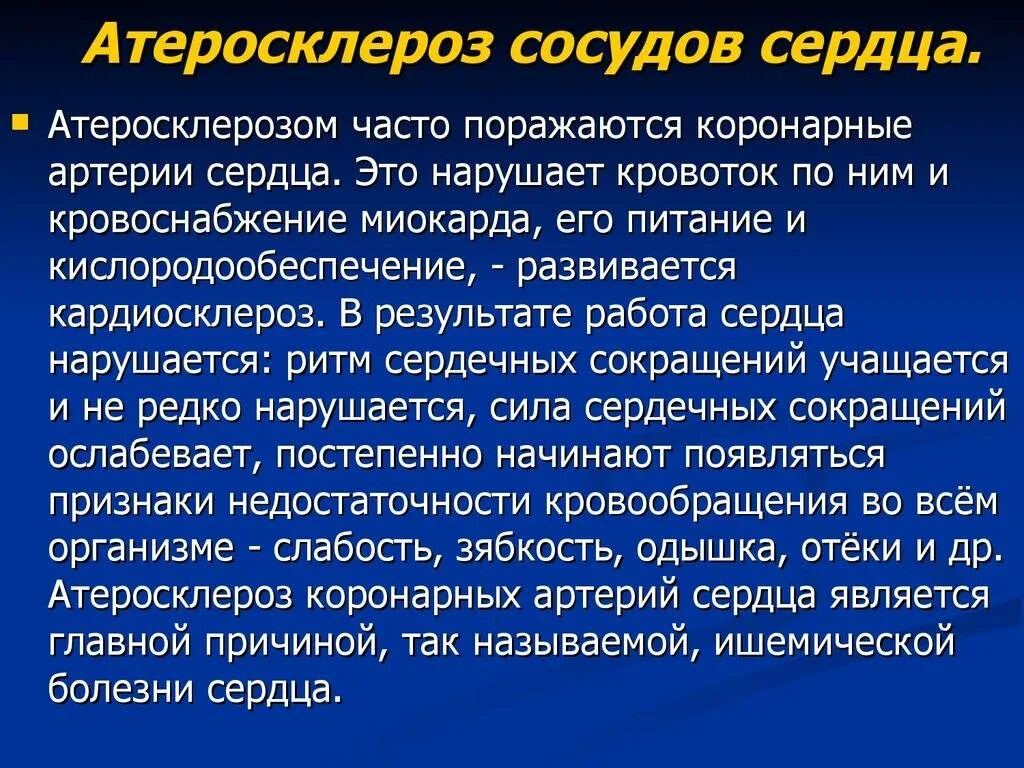 Атеросклероз сосудов сердца.

Атеросклерозом часто поражаются коронарные артерии сердца. Это нарушает кровоток по ним и кровоснабжение миокарда, его питание и кислородообеспечение, - развивается кардиосклероз. В результате работа сердца нарушается: ритм сердечных сокращений учащается и не редко нарушается, сила сердечных сокращений ослабевает, постепенно начинают появляться признаки недостаточности кровообращения во всём организме - слабость, зябкость, одышка, отёки и др. Атеросклероз коронарных артерий сердца является главной причиной, так называемой, ишемической болезни сердца.